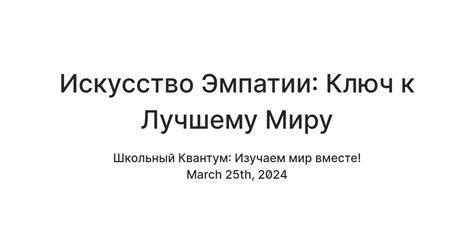 Искусство Эмпатии: Ключ к Лучшему Миру

Школьный Квантум: Изучаем мир вместе!
March 25th, 2024